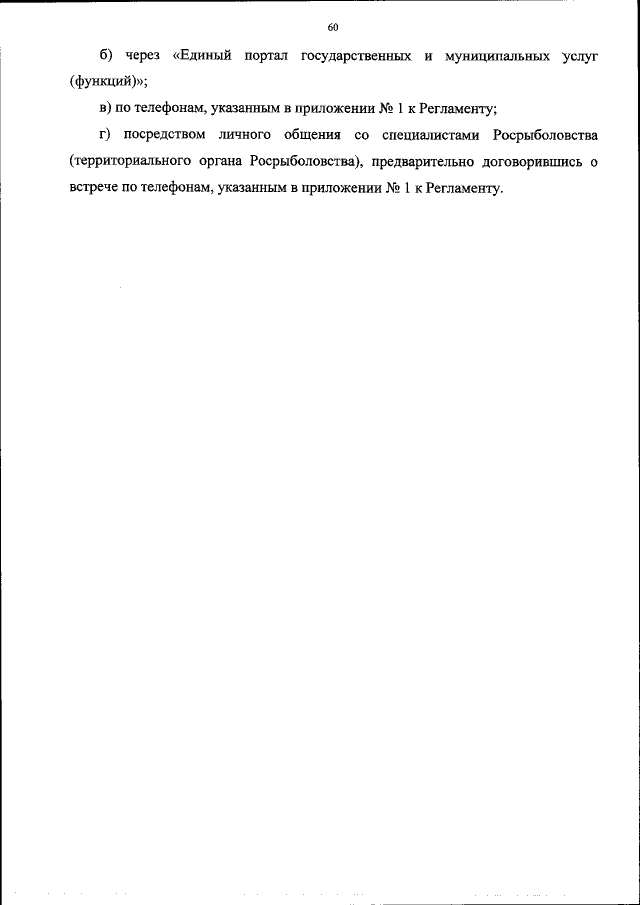 60

б) через «Единый портал государственных и муниципальных услуг (функций)»;

в) по телефонам, указанным в приложении № 1 к Регламенту;

г) посредством личного общения со специалистами Росрыболовства (территориального органа Росрыболовства), предварительно договорившись о встрече по телефонам, указанным в приложении № 1 к Регламенту.